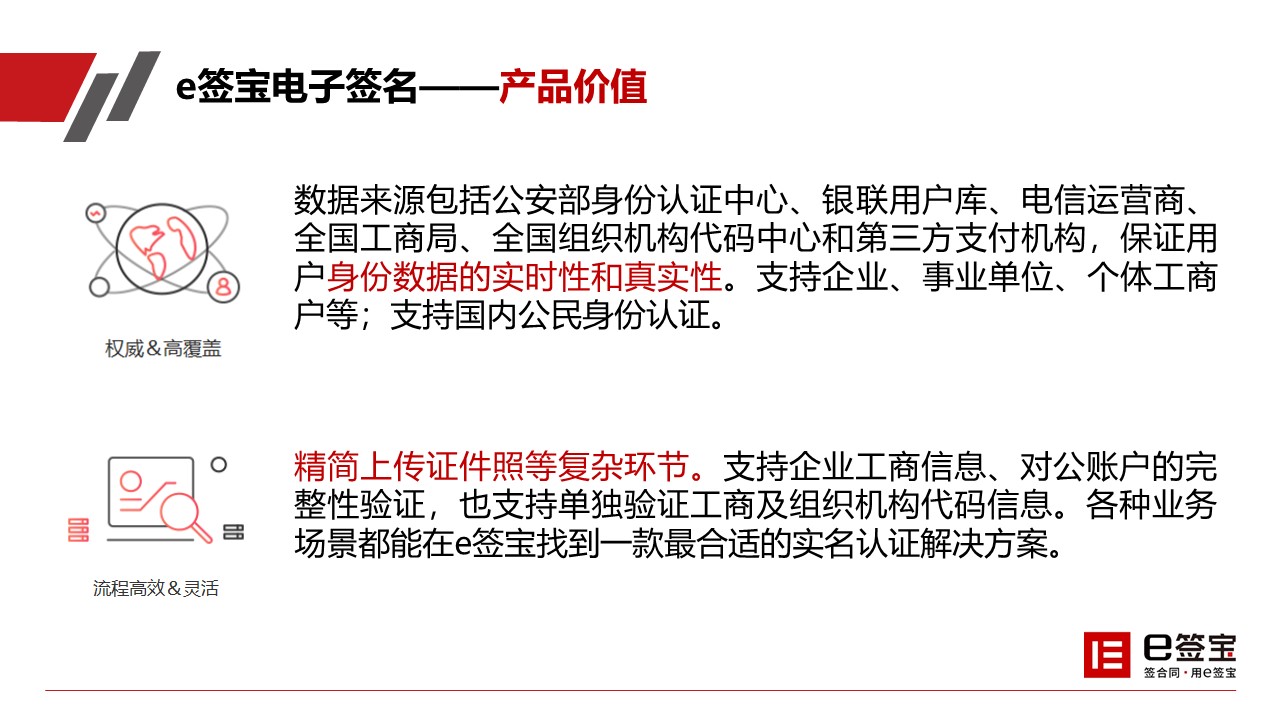 e签宝电子签名——产品价值

权威＆高覆盖

数据来源包括公安部身份认证中心、银联用户库、电信运营商、全国工商局、全国组织机构代码中心和第三方支付机构，保证用户身份数据的实时性和真实性。支持企业、事业单位、个体工商户等；支持国内公民身份认证。

流程高效＆灵活

精简上传证件照等复杂环节。支持企业工商信息、对公账户的完整性验证，也支持单独验证工商及组织机构代码信息。各种业务场景都能在e签宝找到一款最合适的实名认证解决方案。

e签宝
签合同·用e签宝